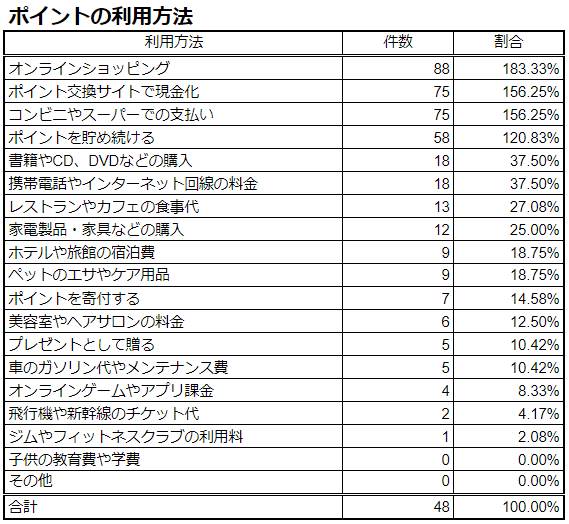 ポイントの利用方法

| 利用方法 | 件数 | 割合 |
|---|---|---|
| オンラインショッピング | 88 | 183.33% |
| ポイント交換サイトで現金化 | 75 | 156.25% |
| コンビニやスーパーでの支払い | 75 | 156.25% |
| ポイントを貯め続ける | 58 | 120.83% |
| 書籍やCD、DVDなどの購入 | 18 | 37.50% |
| 携帯電話やインターネット回線の料金 | 18 | 37.50% |
| レストランやカフェの食事代 | 13 | 27.08% |
| 家電製品・家具などの購入 | 12 | 25.00% |
| ホテルや旅館の宿泊費 | 9 | 18.75% |
| ペットのエサやケア用品 | 9 | 18.75% |
| ポイントを寄付する | 7 | 14.58% |
| 美容室やヘアサロンの料金 | 6 | 12.50% |
| プレゼントとして贈る | 5 | 10.42% |
| 車のガソリン代やメンテナンス費 | 5 | 10.42% |
| オンラインゲームやアプリ課金 | 4 | 8.33% |
| 飛行機や新幹線のチケット代 | 2 | 4.17% |
| ジムやフィットネスクラブの利用料 | 1 | 2.08% |
| 子供の教育費や学費 | 0 | 0.00% |
| その他 | 0 | 0.00% |
| 合計 | 48 | 100.00% |